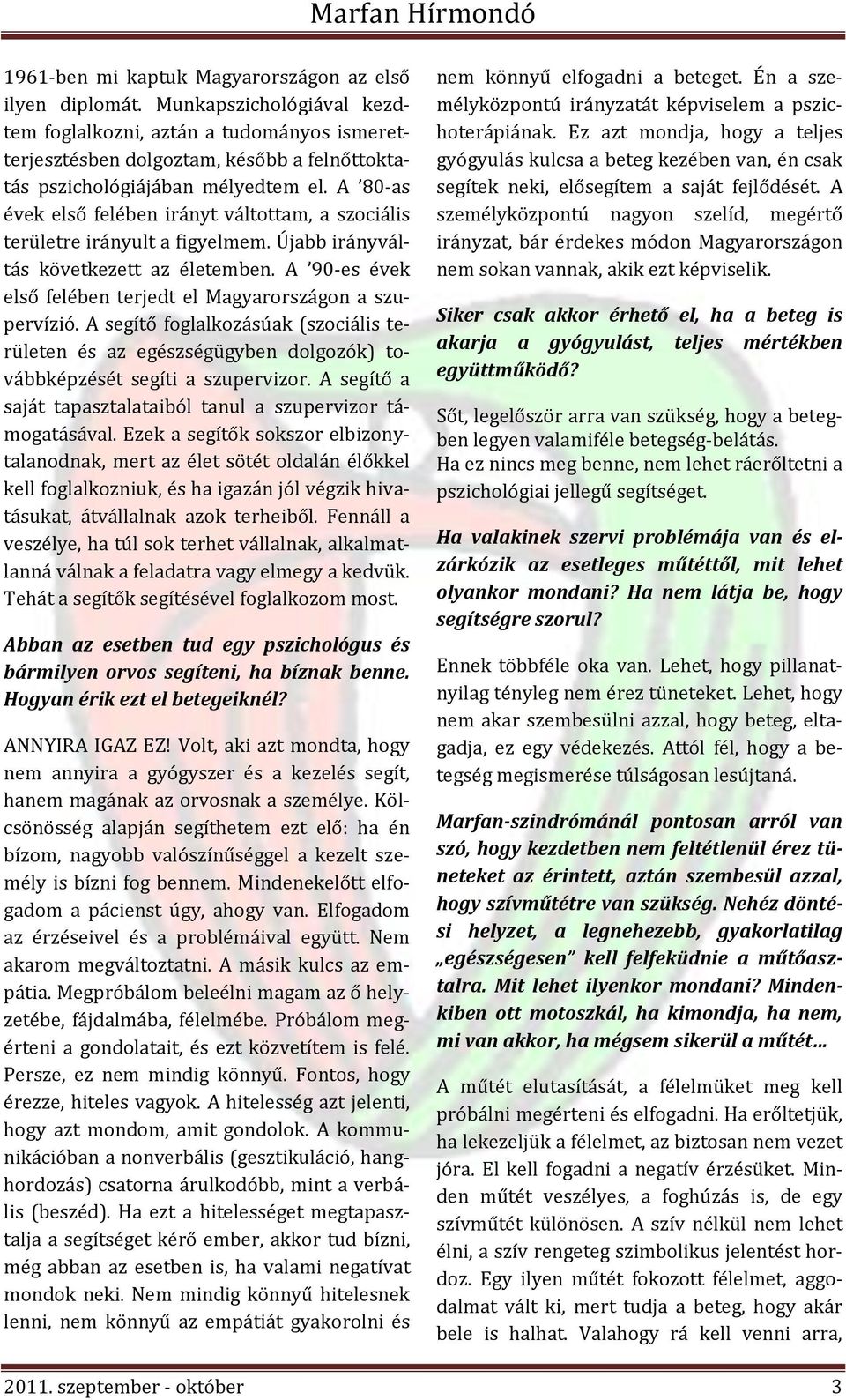 Marfan Hírmondó

1961-ben mi kaptuk Magyarországon az első ilyen diplomát. Munkapszichológiával kezdtem foglalkozni, aztán a tudományos ismeretterjesztésben dolgoztam, később a felnőttoktatás pszichológiájában mélyedtem el. A '80-as évek első felében irányt váltottam, a szociális területre irányult a figyelmem. Újabb irányváltás következett az életemben. A '90-es évek első felében terjedt el Magyarországon a szupervízió. A segítő foglalkozásúak (szociális területen és az egészségügyben dolgozók) továbbképzését segíti a szupervizor. A segítő a saját tapasztalataiból tanul a szupervizor támogatásával. Ezek a segítők sokszor elbizonytalanodnak, mert az élet sötét oldalán élőkkel kell foglalkozniuk, és ha igazán jól végzik hivatásukat, átvállalnak azok terheiből. Fennáll a veszélye, ha túl sok terhet vállalnak, alkalmatlanná válnak a feladatra vagy elmegy a kedvük. Tehát a segítők segítésével foglalkozom most.

Abban az esetben tud egy pszichológus és bármilyen orvos segíteni, ha bíznak benne. Hogyan érik ezt el betegeiknél?

ANNYIRA IGAZ EZ! Volt, aki azt mondta, hogy nem annyira a gyógyszer és a kezelés segít, hanem magának az orvosnak a személye. Kölcsönösség alapján segíthetem ezt elő: ha én bízom, nagyobb valószínűséggel a kezelt személy is bízni fog bennem. Mindenekelőtt elfogadom a pácienst úgy, ahogy van. Elfogadom az érzéseivel és a problémáival együtt. Nem akarom megváltoztatni. A másik kulcs az empátia. Megpróbálom beleélni magam az ő helyzetébe, fájdalmába, félelmébe. Próbálom megérteni a gondolatait, és ezt közvetítem is felé. Persze, ez nem mindig könnyű. Fontos, hogy érezze, hiteles vagyok. A hitelesség azt jelenti, hogy azt mondom, amit gondolok. A kommunikációban a nonverbális (gesztikuláció, hanghordozás) csatorna árulkodóbb, mint a verbális (beszéd). Ha ezt a hitelességet megtapasztalja a segítséget kérő ember, akkor tud bízni, még abban az esetben is, ha valami negatívat mondok neki. Nem mindig könnyű hitelesnek lenni, nem könnyű az empátiát gyakorolni és nem könnyű elfogadni a beteget. Én a személyközpontú irányzatát képviselem a pszichoterápiának. Ez azt mondja, hogy a teljes gyógyulás kulcsa a beteg kezében van, én csak segítek neki, elősegítem a saját fejlődését. A személyközpontú nagyon szelíd, megértő irányzat, bár érdekes módon Magyarországon nem sokan vannak, akik ezt képviselik.

Siker csak akkor érhető el, ha a beteg is akarja a gyógyulást, teljes mértékben együttműködő?

Sőt, legelőször arra van szükség, hogy a betegben legyen valamiféle betegség-belátás. Ha ez nincs meg benne, nem lehet ráerőltetni a pszichológiai jellegű segítséget.

Ha valakinek szervi problémája van és elzárkózik az esetleges műtéttől, mit lehet olyankor mondani? Ha nem látja be, hogy segítségre szorul?

Ennek többféle oka van. Lehet, hogy pillanatnyilag tényleg nem érez tüneteket. Lehet, hogy nem akar szembesülni azzal, hogy beteg, eltagadja, ez egy védekezés. Attól fél, hogy a betegség megismerése túlságosan lesújtaná.

Marfan-szindrómánál pontosan arról van szó, hogy kezdetben nem feltétlenül érez tüneteket az érintett, aztán szembesül azzal, hogy szívműtétre van szükség. Nehéz döntési helyzet, a legnehezebb, gyakorlatilag „egészségesen" kell felfeküdnie a műtőasztalra. Mit lehet ilyenkor mondani? Mindenkiben ott motoszkál, ha kimondja, ha nem, mi van akkor, ha mégsem sikerül a műtét...

A műtét elutasítását, a félelmüket meg kell próbálni megérteni és elfogadni. Ha erőltetjük, ha lekezeljük a félelmet, az biztosan nem vezet jóra. El kell fogadni a negatív érzésüket. Minden műtét veszélyes, a foghúzás is, de egy szívműtét különösen. A szív nélkül nem lehet élni, a szív rengeteg szimbolikus jelentést hordoz. Egy ilyen műtét fokozott félelmet, aggodalmat vált ki, mert tudja a beteg, hogy akár bele is halhat. Valahogy rá kell venni arra,

2011. szeptember - október 3